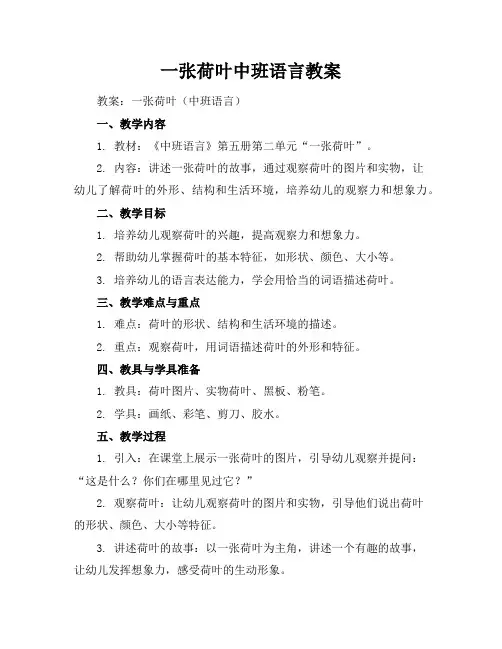 一张荷叶中班语言教案

教案：一张荷叶（中班语言）

一、教学内容

1. 教材：《中班语言》第五册第二单元“一张荷叶”。

2. 内容：讲述一张荷叶的故事，通过观察荷叶的图片和实物，让幼儿了解荷叶的外形、结构和生活环境，培养幼儿的观察力和想象力。

二、教学目标

1. 培养幼儿观察荷叶的兴趣，提高观察力和想象力。

2. 帮助幼儿掌握荷叶的基本特征，如形状、颜色、大小等。

3. 培养幼儿的语言表达能力，学会用恰当的词语描述荷叶。

三、教学难点与重点

1. 难点：荷叶的形状、结构和生活环境的描述。

2. 重点：观察荷叶，用词语描述荷叶的外形和特征。

四、教具与学具准备

1. 教具：荷叶图片、实物荷叶、黑板、粉笔。

2. 学具：画纸、彩笔、剪刀、胶水。

五、教学过程

1. 引入：在课堂上展示一张荷叶的图片，引导幼儿观察并提问：“这是什么？你们在哪里见过它？”

2. 观察荷叶：让幼儿观察荷叶的图片和实物，引导他们说出荷叶的形状、颜色、大小等特征。

3. 讲述荷叶的故事：以一张荷叶为主角，讲述一个有趣的故事，让幼儿发挥想象力，感受荷叶的生动形象。